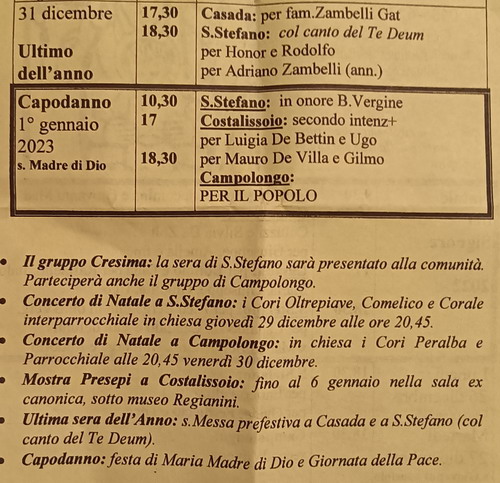 | 31 dicembre Ultimo dell'anno | 17,30 18,30 | Casada: per fam.Zambelli Gat S.Stefano: col canto del Te Deum per Honor e Rodolfo per Adriano Zambelli (ann.) |
|---|---|---|
| Capodanno 1° gennaio 2023 s. Madre di Dio | 10,30 17 18,30 | S.Stefano: in onore B.Vergine Costalissoio: secondo intenz+ per Luigia De Bettin e Ugo per Mauro De Villa e Gilmo Campolongo: PER IL POPOLO |

• Il gruppo Cresima: la sera di S.Stefano sarà presentato alla comunità. Parteciperà anche il gruppo di Campolongo.
• Concerto di Natale a S.Stefano: i Cori Oltrepiave, Comelico e Corale interparrocchiale in chiesa giovedì 29 dicembre alle ore 20,45.
• Concerto di Natale a Campolongo: in chiesa i Cori Peralba e Parrocchiale alle 20,45 venerdì 30 dicembre.
• Mostra Presepi a Costalissoio: fino al 6 gennaio nella sala ex canonica, sotto museo Regianini.
• Ultima sera dell'Anno: s.Messa prefestiva a Casada e a S.Stefano (col canto del Te Deum).
• Capodanno: festa di Maria Madre di Dio e Giornata della Pace.